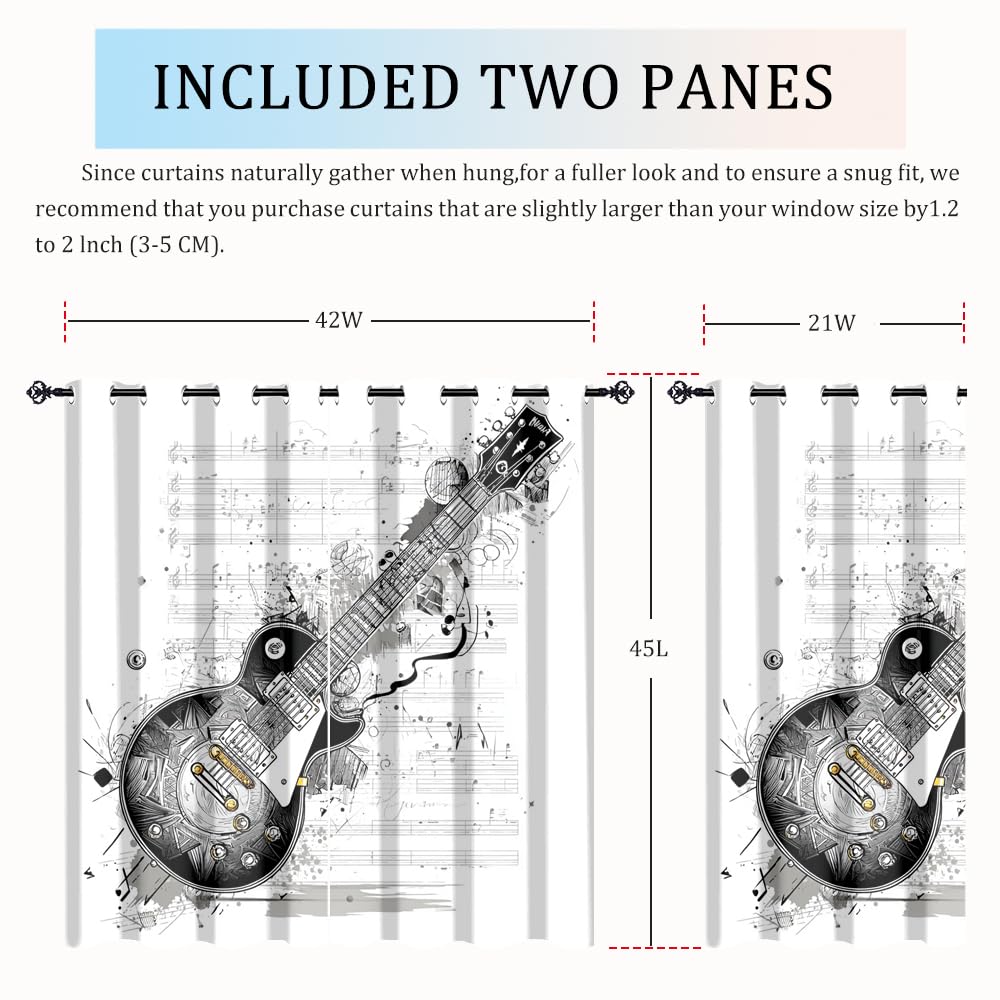 INCLUDED TWO PANES

Since curtains naturally gather when hung,for a fuller look and to ensure a snug fit, we recommend that you purchase curtains that are slightly larger than your window size by1.2 to 2 lnch (3-5 CM).

42W

21W

45L